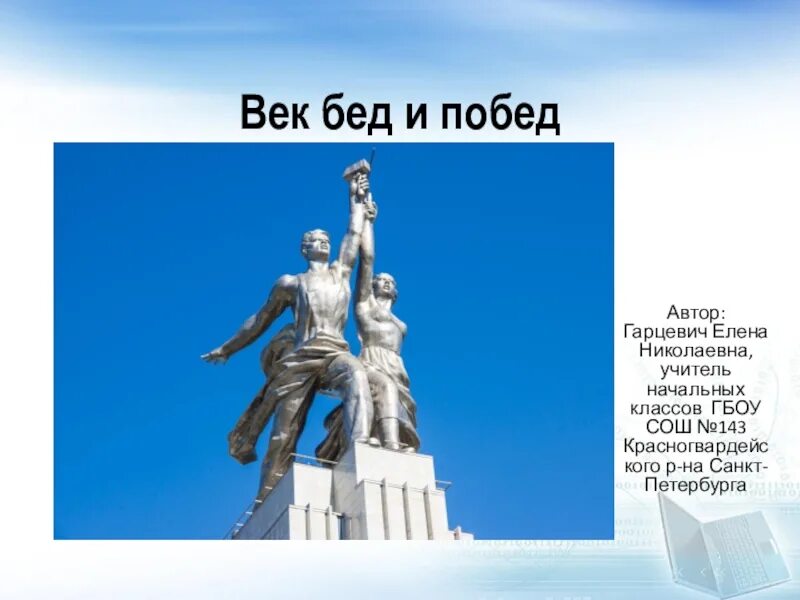 Век бед и побед

Автор: Гарцевич Елена Николаевна, учитель начальных классов ГБОУ СОШ №143 Красногвардейского р-на Санкт-Петербурга